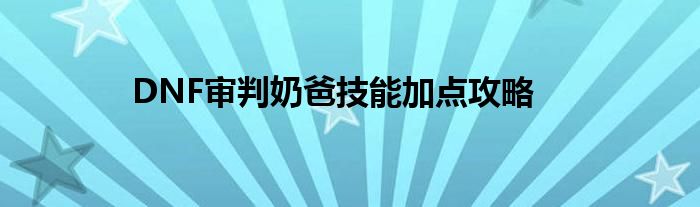 DNF审判奶爸技能加点攻略